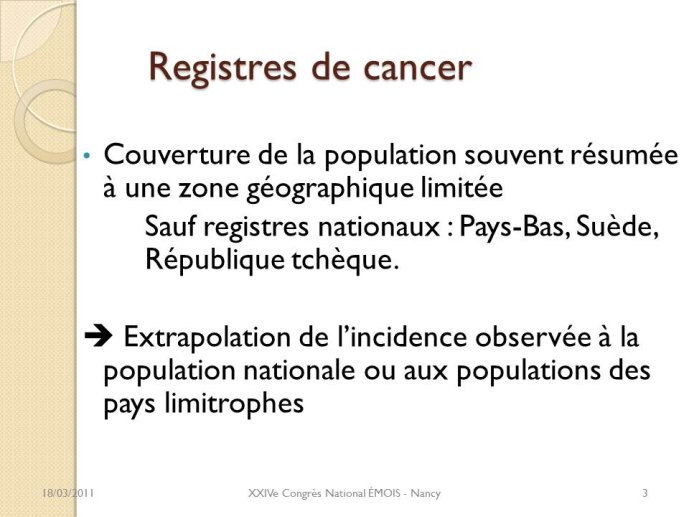 Registres de cancer

• Couverture de la population souvent résumée à une zone géographique limitée

Sauf registres nationaux : Pays-Bas, Suède, République tchèque.

➔ Extrapolation de l'incidence observée à la population nationale ou aux populations des pays limitrophes

18/03/2011

XXIVe Congrès National ÉMOIS - Nancy

3